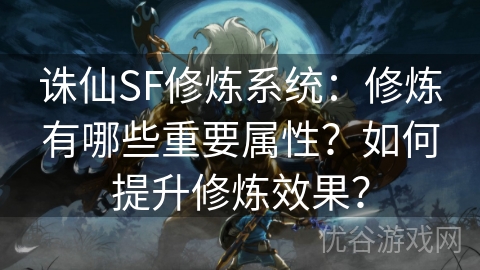 诛仙SF修炼系统：修炼有哪些重要属性？如何提升修炼效果？

优谷游戏网